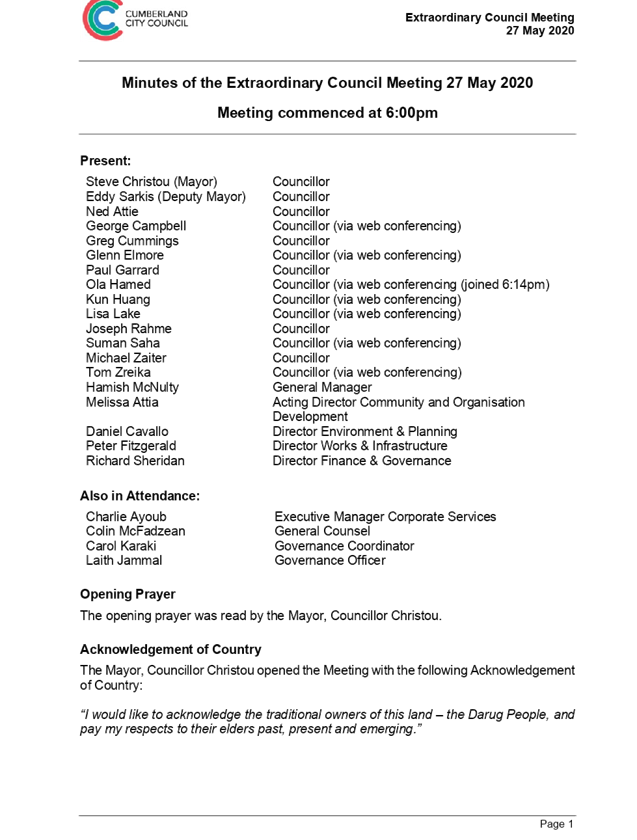 CUMBERLAND CITY COUNCIL

Extraordinary Council Meeting
27 May 2020

Minutes of the Extraordinary Council Meeting 27 May 2020

Meeting commenced at 6:00pm

Present:

| | |
|---|---|
| Steve Christou (Mayor) | Councillor |
| Eddy Sarkis (Deputy Mayor) | Councillor |
| Ned Attie | Councillor |
| George Campbell | Councillor (via web conferencing) |
| Greg Cummings | Councillor |
| Glenn Elmore | Councillor (via web conferencing) |
| Paul Garrard | Councillor |
| Ola Hamed | Councillor (via web conferencing (joined 6:14pm) |
| Kun Huang | Councillor (via web conferencing) |
| Lisa Lake | Councillor (via web conferencing) |
| Joseph Rahme | Councillor |
| Suman Saha | Councillor (via web conferencing) |
| Michael Zaiter | Councillor |
| Tom Zreika | Councillor (via web conferencing) |
| Hamish McNulty | General Manager |
| Melissa Attia | Acting Director Community and Organisation Development |
| Daniel Cavallo | Director Environment & Planning |
| Peter Fitzgerald | Director Works & Infrastructure |
| Richard Sheridan | Director Finance & Governance |

Also in Attendance:

| | |
|---|---|
| Charlie Ayoub | Executive Manager Corporate Services |
| Colin McFadzean | General Counsel |
| Carol Karaki | Governance Coordinator |
| Laith Jammal | Governance Officer |

Opening Prayer

The opening prayer was read by the Mayor, Councillor Christou.

Acknowledgement of Country

The Mayor, Councillor Christou opened the Meeting with the following Acknowledgement of Country:

"I would like to acknowledge the traditional owners of this land – the Darug People, and pay my respects to their elders past, present and emerging."

Page 1